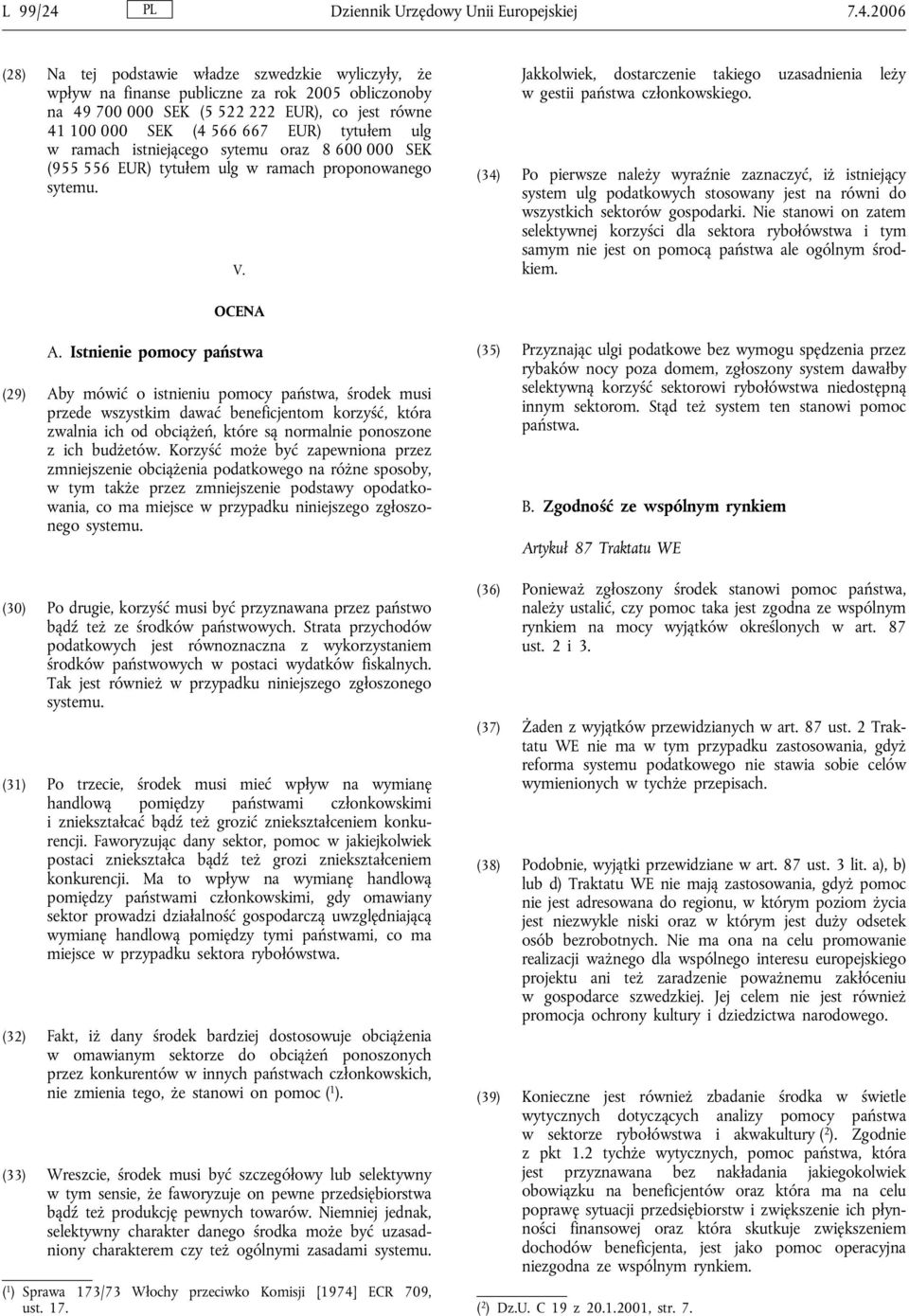 L 99/24 PL Dziennik Urzędowy Unii Europejskiej 7.4.2006

(28) Na tej podstawie władze szwedzkie wyliczyły, że wpływ na finanse publiczne za rok 2005 obliczonoby na 49 700 000 SEK (5 522 222 EUR), co jest równe 41 100 000 SEK (4 566 667 EUR) tytułem ulg w ramach istniejącego sytemu oraz 8 600 000 SEK (955 556 EUR) tytułem ulg w ramach proponowanego sytemu.

V.

OCENA

A. Istnienie pomocy państwa

(29) Aby mówić o istnieniu pomocy państwa, środek musi przede wszystkim dawać beneficjentom korzyść, która zwalnia ich od obciążeń, które są normalnie ponoszone z ich budżetów. Korzyść może być zapewniona przez zmniejszenie obciążenia podatkowego na różne sposoby, w tym także przez zmniejszenie podstawy opodatkowania, co ma miejsce w przypadku niniejszego zgłoszonego systemu.

(30) Po drugie, korzyść musi być przyznawana przez państwo bądź też ze środków państwowych. Strata przychodów podatkowych jest równoznaczna z wykorzystaniem środków państwowych w postaci wydatków fiskalnych. Tak jest również w przypadku niniejszego zgłoszonego systemu.

(31) Po trzecie, środek musi mieć wpływ na wymianę handlową pomiędzy państwami członkowskimi i zniekształcać bądź też grozić zniekształceniem konkurencji. Faworyzując dany sektor, pomoc w jakiejkolwiek postaci zniekształca bądź też grozi zniekształceniem konkurencji. Ma to wpływ na wymianę handlową pomiędzy państwami członkowskimi, gdy omawiany sektor prowadzi działalność gospodarczą uwzględniającą wymianę handlową pomiędzy tymi państwami, co ma miejsce w przypadku sektora rybołówstwa.

(32) Fakt, iż dany środek bardziej dostosowuje obciążenia w omawianym sektorze do obciążeń ponoszonych przez konkurentów w innych państwach członkowskich, nie zmienia tego, że stanowi on pomoc ($^1$).

(33) Wreszcie, środek musi być szczegółowy lub selektywny w tym sensie, że faworyzuje on pewne przedsiębiorstwa bądź też produkcję pewnych towarów. Niemniej jednak, selektywny charakter danego środka może być uzasadniony charakterem czy też ogólnymi zasadami systemu.

($^1$) Sprawa 173/73 Włochy przeciwko Komisji [1974] ECR 709, ust. 17.

Jakkolwiek, dostarczenie takiego uzasadnienia leży w gestii państwa członkowskiego.

(34) Po pierwsze należy wyraźnie zaznaczyć, iż istniejący system ulg podatkowych stosowany jest na równi do wszystkich sektorów gospodarki. Nie stanowi on zatem selektywnej korzyści dla sektora rybołówstwa i tym samym nie jest on pomocą państwa ale ogólnym środkiem.

(35) Przyznając ulgi podatkowe bez wymogu spędzenia przez rybaków nocy poza domem, zgłoszony system dawałby selektywną korzyść sektorowi rybołówstwa niedostępną innym sektorom. Stąd też system ten stanowi pomoc państwa.

B. Zgodność ze wspólnym rynkiem

Artykuł 87 Traktatu WE

(36) Ponieważ zgłoszony środek stanowi pomoc państwa, należy ustalić, czy pomoc taka jest zgodna ze wspólnym rynkiem na mocy wyjątków określonych w art. 87 ust. 2 i 3.

(37) Żaden z wyjątków przewidzianych w art. 87 ust. 2 Traktatu WE nie ma w tym przypadku zastosowania, gdyż reforma systemu podatkowego nie stawia sobie celów wymienionych w tychże przepisach.

(38) Podobnie, wyjątki przewidziane w art. 87 ust. 3 lit. a), b) lub d) Traktatu WE nie mają zastosowania, gdyż pomoc nie jest adresowana do regionu, w którym poziom życia jest niezwykle niski oraz w którym jest duży odsetek osób bezrobotnych. Nie ma ona na celu promowanie realizacji ważnego dla wspólnego interesu europejskiego projektu ani też zaradzenie poważnemu zakłóceniu w gospodarce szwedzkiej. Jej celem nie jest również promocja ochrony kultury i dziedzictwa narodowego.

(39) Konieczne jest również zbadanie środka w świetle wytycznych dotyczących analizy pomocy państwa w sektorze rybołówstwa i akwakultury ($^2$). Zgodnie z pkt 1.2 tychże wytycznych, pomoc państwa, która jest przyznawana bez nakładania jakiegokolwiek obowiązku na beneficjentów oraz która ma na celu poprawę sytuacji przedsiębiorstw i zwiększenie ich płynności finansowej oraz która skutkuje zwiększeniem dochodów beneficjenta, jest jako pomoc operacyjna niezgodna ze wspólnym rynkiem.

($^2$) Dz.U. C 19 z 20.1.2001, str. 7.